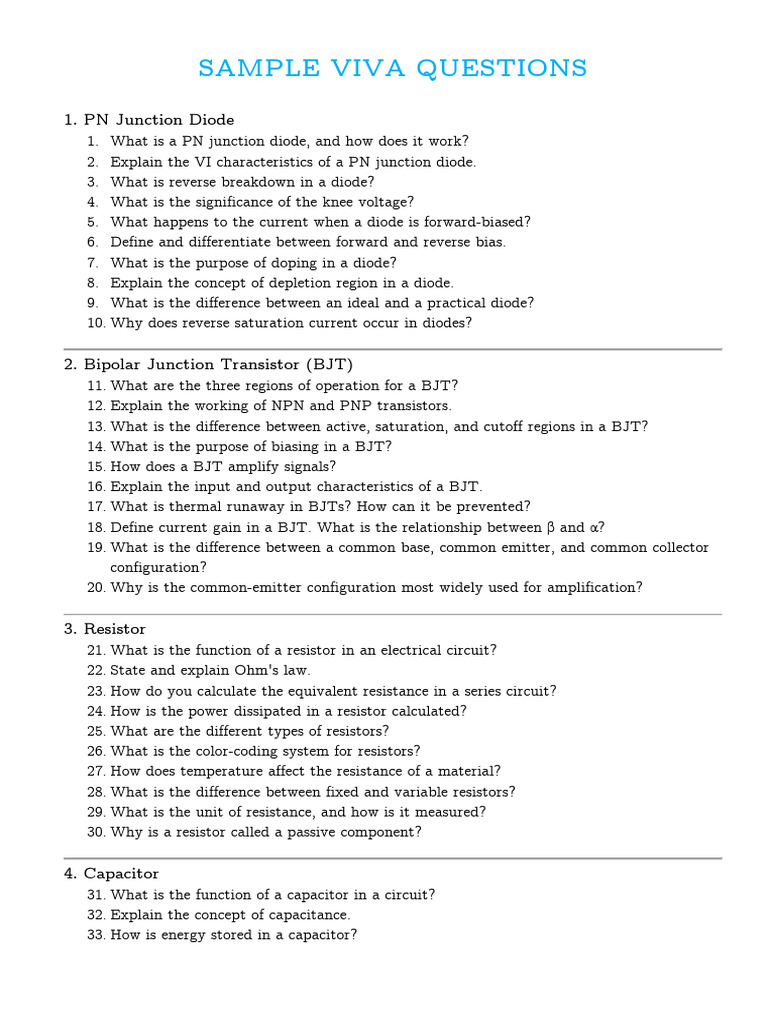 SAMPLE VIVA QUESTIONS

1. PN Junction Diode
1. What is a PN junction diode, and how does it work?
2. Explain the VI characteristics of a PN junction diode.
3. What is reverse breakdown in a diode?
4. What is the significance of the knee voltage?
5. What happens to the current when a diode is forward-biased?
6. Define and differentiate between forward and reverse bias.
7. What is the purpose of doping in a diode?
8. Explain the concept of depletion region in a diode.
9. What is the difference between an ideal and a practical diode?
10. Why does reverse saturation current occur in diodes?

2. Bipolar Junction Transistor (BJT)
11. What are the three regions of operation for a BJT?
12. Explain the working of NPN and PNP transistors.
13. What is the difference between active, saturation, and cutoff regions in a BJT?
14. What is the purpose of biasing in a BJT?
15. How does a BJT amplify signals?
16. Explain the input and output characteristics of a BJT.
17. What is thermal runaway in BJTs? How can it be prevented?
18. Define current gain in a BJT. What is the relationship between β and α?
19. What is the difference between a common base, common emitter, and common collector configuration?
20. Why is the common-emitter configuration most widely used for amplification?

3. Resistor
21. What is the function of a resistor in an electrical circuit?
22. State and explain Ohm's law.
23. How do you calculate the equivalent resistance in a series circuit?
24. How is the power dissipated in a resistor calculated?
25. What are the different types of resistors?
26. What is the color-coding system for resistors?
27. How does temperature affect the resistance of a material?
28. What is the difference between fixed and variable resistors?
29. What is the unit of resistance, and how is it measured?
30. Why is a resistor called a passive component?

4. Capacitor
31. What is the function of a capacitor in a circuit?
32. Explain the concept of capacitance.
33. How is energy stored in a capacitor?